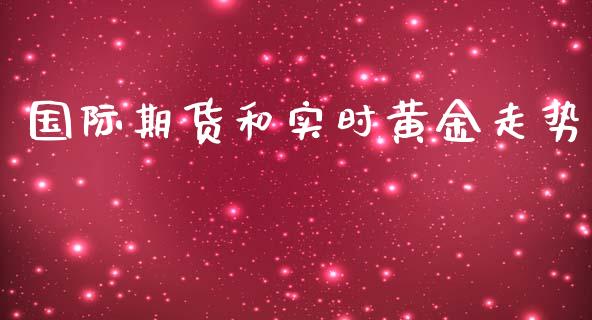 国际期货和实时黄金走势